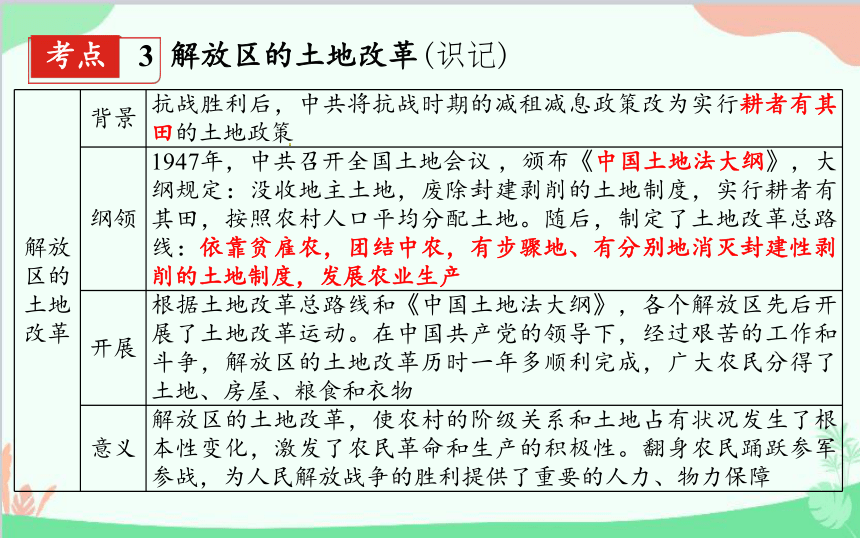 考点 3 解放区的土地改革（识记）

| 解放区的土地改革 | 背景 | 抗战胜利后，中共将抗战时期的减租减息政策改为实行耕者有其田的土地政策 |
|---|---|---|
| | 纲领 | 1947年，中共召开全国土地会议，颁布《中国土地法大纲》，大纲规定：没收地主土地，废除封建剥削的土地制度，实行耕者有其田，按照农村人口平均分配土地。随后，制定了土地改革总路线：依靠贫雇农，团结中农，有步骤地、有分别地消灭封建性剥削的土地制度，发展农业生产 |
| | 开展 | 根据土地改革总路线和《中国土地法大纲》，各个解放区先后开展了土地改革运动。在中国共产党的领导下，经过艰苦的工作和斗争，解放区的土地改革历时一年多顺利完成，广大农民分得了土地、房屋、粮食和衣物 |
| | 意义 | 解放区的土地改革，使农村的阶级关系和土地占有状况发生了根本性变化，激发了农民革命和生产的积极性。翻身农民踊跃参军参战，为人民解放战争的胜利提供了重要的人力、物力保障 |